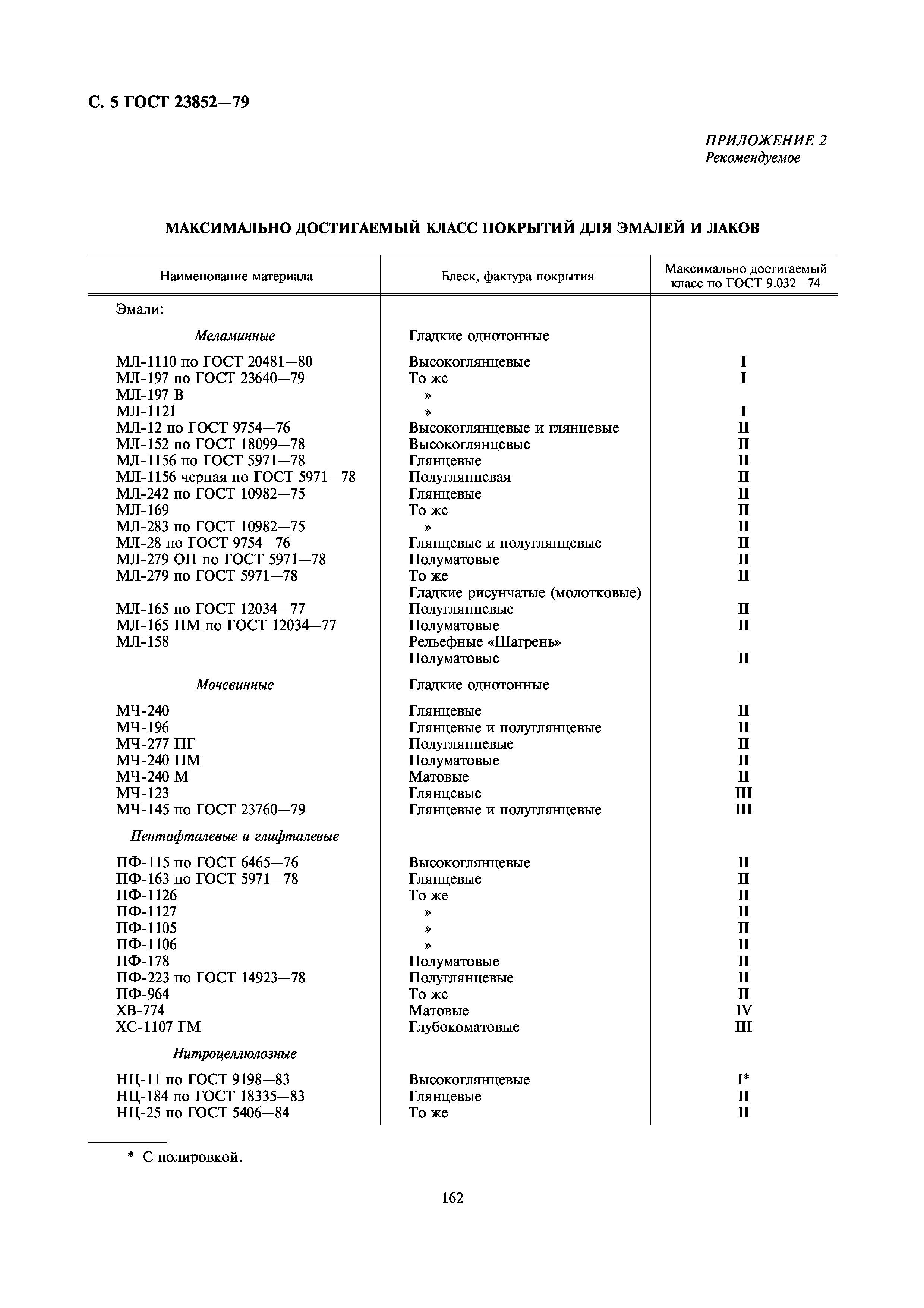 С. 5 ГОСТ 23852—79

ПРИЛОЖЕНИЕ 2
Рекомендуемое

МАКСИМАЛЬНО ДОСТИГАЕМЫЙ КЛАСС ПОКРЫТИЙ ДЛЯ ЭМАЛЕЙ И ЛАКОВ

| Наименование материала | Блеск, фактура покрытия | Максимально достигаемый класс по ГОСТ 9.032—74 |
|---|---|---|
| Эмали: | | |
| Меламинные | Гладкие однотонные | |
| МЛ-1110 по ГОСТ 20481—80 | Высокоглянцевые | I |
| МЛ-197 по ГОСТ 23640—79 | То же | I |
| МЛ-197 В | » | |
| МЛ-1121 | » | I |
| МЛ-12 по ГОСТ 9754—76 | Высокоглянцевые и глянцевые | II |
| МЛ-152 по ГОСТ 18099—78 | Высокоглянцевые | II |
| МЛ-1156 по ГОСТ 5971—78 | Глянцевые | II |
| МЛ-1156 черная по ГОСТ 5971—78 | Полуглянцевая | II |
| МЛ-242 по ГОСТ 10982—75 | Глянцевые | II |
| МЛ-169 | То же | II |
| МЛ-283 по ГОСТ 10982—75 | » | II |
| МЛ-28 по ГОСТ 9754—76 | Глянцевые и полуглянцевые | II |
| МЛ-279 ОП по ГОСТ 5971—78 | Полуматовые | II |
| МЛ-279 по ГОСТ 5971—78 | То же | II |
| | Гладкие рисунчатые (молотковые) | |
| МЛ-165 по ГОСТ 12034—77 | Полуглянцевые | II |
| МЛ-165 ПМ по ГОСТ 12034—77 | Полуматовые | II |
| МЛ-158 | Рельефные «Шагрень» | |
| | Полуматовые | II |
| Мочевинные | Гладкие однотонные | |
| МЧ-240 | Глянцевые | II |
| МЧ-196 | Глянцевые и полуглянцевые | II |
| МЧ-277 ПГ | Полуглянцевые | II |
| МЧ-240 ПМ | Полуматовые | II |
| МЧ-240 М | Матовые | II |
| МЧ-123 | Глянцевые | III |
| МЧ-145 по ГОСТ 23760—79 | Глянцевые и полуглянцевые | III |
| Пентафталевые и глифталевые | | |
| ПФ-115 по ГОСТ 6465—76 | Высокоглянцевые | II |
| ПФ-163 по ГОСТ 5971—78 | Глянцевые | II |
| ПФ-1126 | То же | II |
| ПФ-1127 | » | II |
| ПФ-1105 | » | II |
| ПФ-1106 | » | II |
| ПФ-178 | Полуматовые | II |
| ПФ-223 по ГОСТ 14923—78 | Полуглянцевые | II |
| ПФ-964 | То же | II |
| ХВ-774 | Матовые | IV |
| ХС-1107 ГМ | Глубокоматовые | III |
| Нитроцеллюлозные | | |
| НЦ-11 по ГОСТ 9198—83 | Высокоглянцевые | I* |
| НЦ-184 по ГОСТ 18335—83 | Глянцевые | II |
| НЦ-25 по ГОСТ 5406—84 | То же | II |

* С полировкой.

162